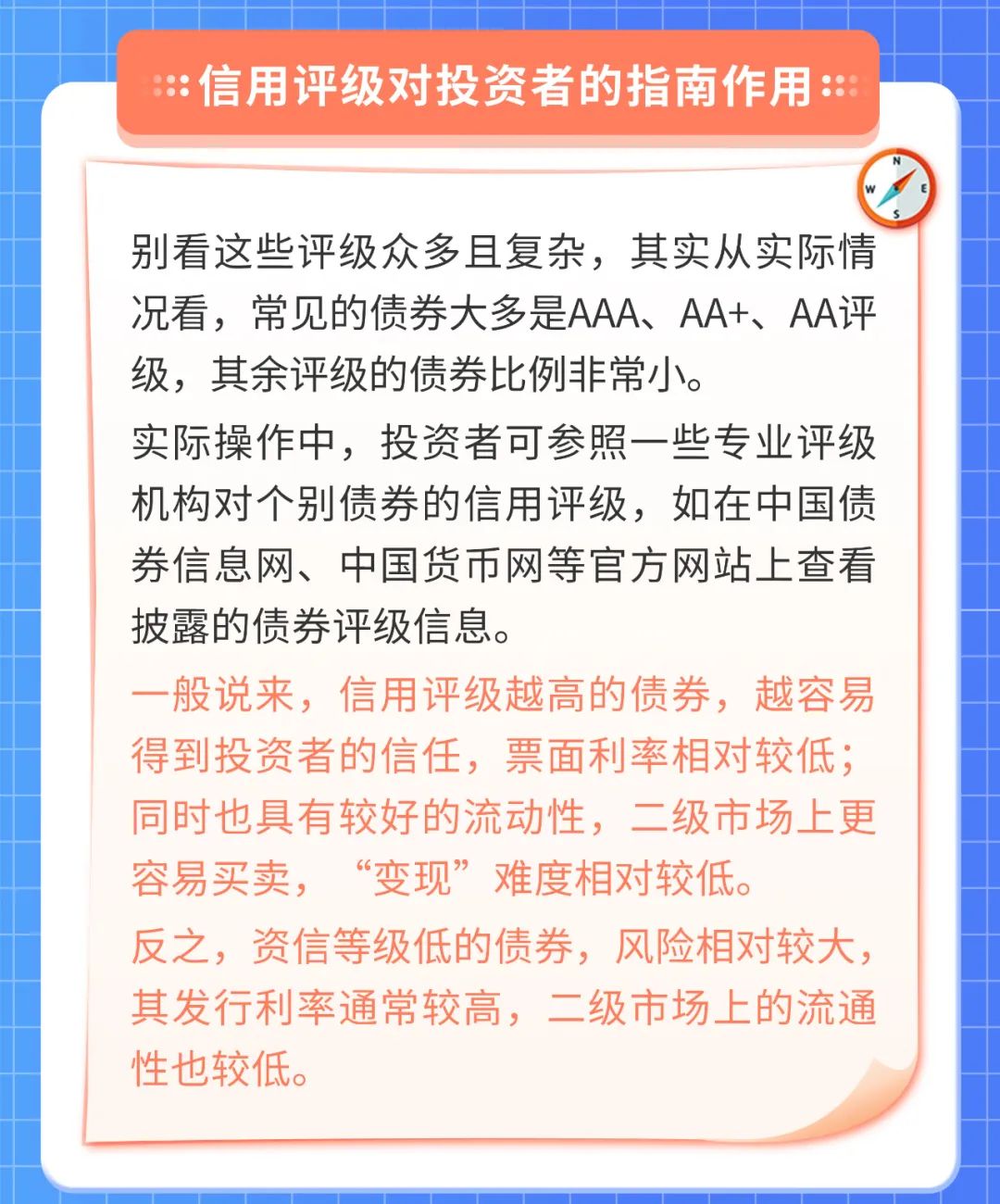 信用评级对投资者的指南作用

N
W E
S

别看这些评级众多且复杂，其实从实际情况看，常见的债券大多是AAA、AA+、AA评级，其余评级的债券比例非常小。

实际操作中，投资者可参照一些专业评级机构对个别债券的信用评级，如在中国债券信息网、中国货币网等官方网站上查看披露的债券评级信息。

一般说来，信用评级越高的债券，越容易得到投资者的信任，票面利率相对较低；同时也具有较好的流动性，二级市场上更容易买卖，“变现”难度相对较低。

反之，资信等级低的债券，风险相对较大，其发行利率通常较高，二级市场上的流通性也较低。